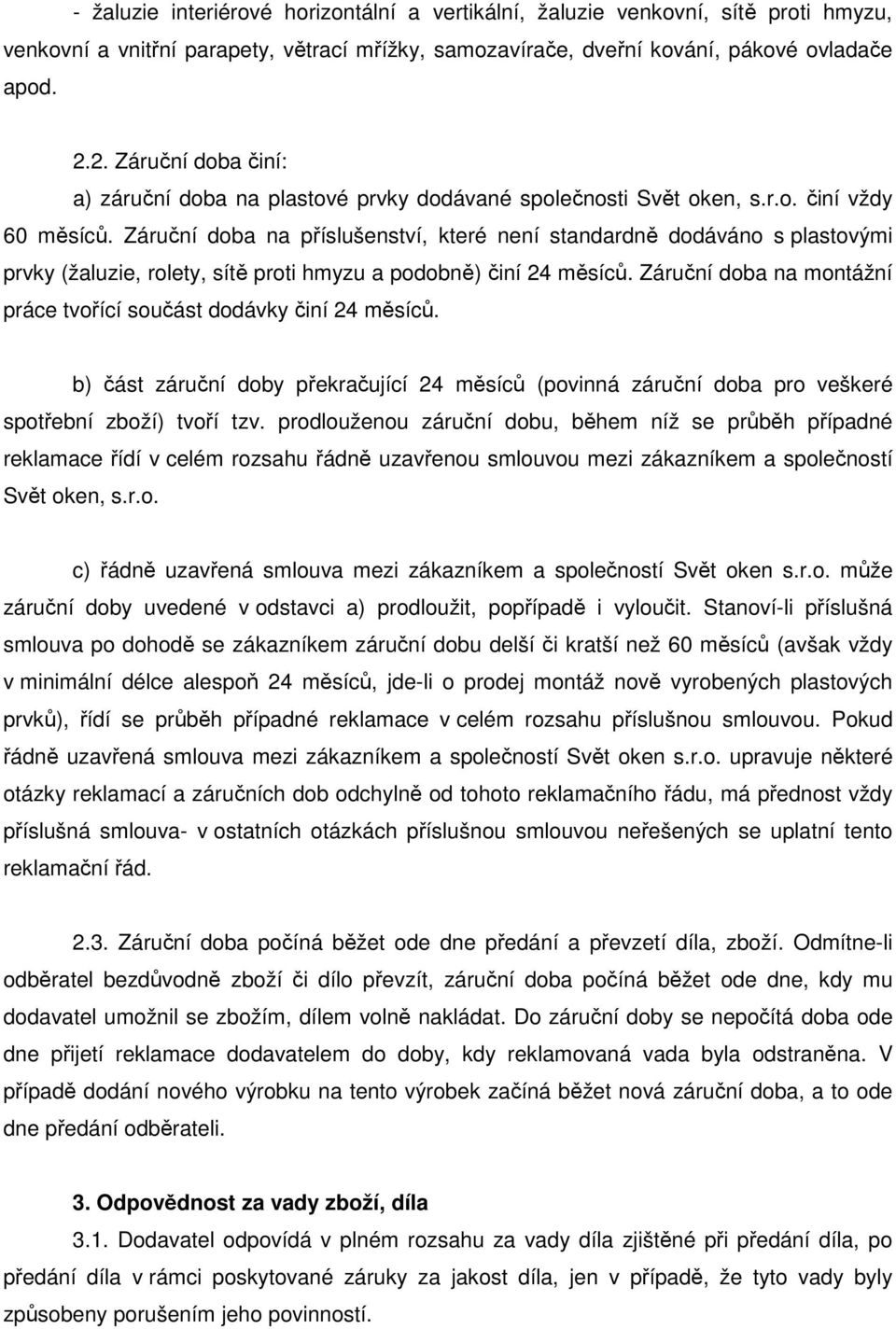 - žaluzie interiérové horizontální a vertikální, žaluzie venkovní, sítě proti hmyzu, venkovní a vnitřní parapety, větrací mřížky, samozavírače, dveřní kování, pákové ovladače apod.

2.2. Záruční doba činí:

a) záruční doba na plastové prvky dodávané společnosti Svět oken, s.r.o. činí vždy 60 měsíců. Záruční doba na příslušenství, které není standardně dodáváno s plastovými prvky (žaluzie, rolety, sítě proti hmyzu a podobně) činí 24 měsíců. Záruční doba na montážní práce tvořící součást dodávky činí 24 měsíců.

b) část záruční doby překračující 24 měsíců (povinná záruční doba pro veškeré spotřební zboží) tvoří tzv. prodlouženou záruční dobu, během níž se průběh případné reklamace řídí v celém rozsahu řádně uzavřenou smlouvou mezi zákazníkem a společností Svět oken, s.r.o.

c) řádně uzavřená smlouva mezi zákazníkem a společností Svět oken s.r.o. může záruční doby uvedené v odstavci a) prodloužit, popřípadě i vyloučit. Stanoví-li příslušná smlouva po dohodě se zákazníkem záruční dobu delší či kratší než 60 měsíců (avšak vždy v minimální délce alespoň 24 měsíců, jde-li o prodej montáž nově vyrobených plastových prvků), řídí se průběh případné reklamace v celém rozsahu příslušnou smlouvou. Pokud řádně uzavřená smlouva mezi zákazníkem a společností Svět oken s.r.o. upravuje některé otázky reklamací a záručních dob odchylně od tohoto reklamačního řádu, má přednost vždy příslušná smlouva- v ostatních otázkách příslušnou smlouvou neřešených se uplatní tento reklamační řád.

2.3. Záruční doba počíná běžet ode dne předání a převzetí díla, zboží. Odmítne-li odběratel bezdůvodně zboží či dílo převzít, záruční doba počíná běžet ode dne, kdy mu dodavatel umožnil se zbožím, dílem volně nakládat. Do záruční doby se nepočítá doba ode dne přijetí reklamace dodavatelem do doby, kdy reklamovaná vada byla odstraněna. V případě dodání nového výrobku na tento výrobek začíná běžet nová záruční doba, a to ode dne předání odběrateli.

3. Odpovědnost za vady zboží, díla

3.1. Dodavatel odpovídá v plném rozsahu za vady díla zjištěné při předání díla, po předání díla v rámci poskytované záruky za jakost díla, jen v případě, že tyto vady byly způsobeny porušením jeho povinností.